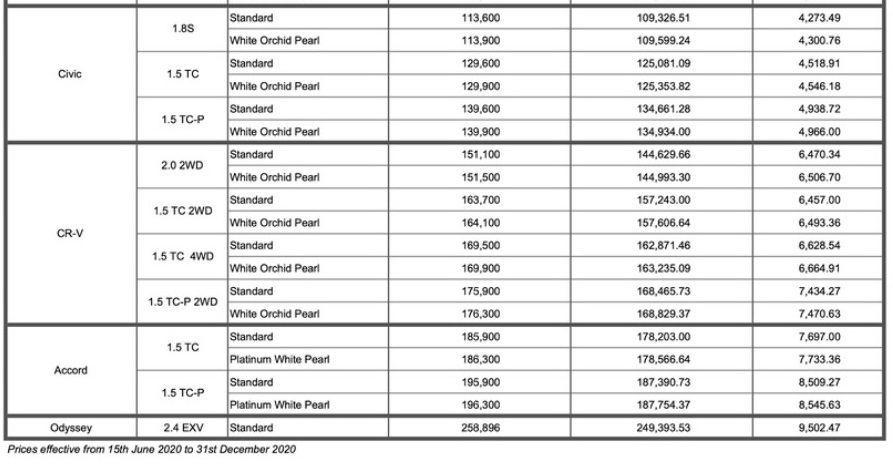 | | | | | | |
|---|---|---|---|---|---|
| Civic | 1.8S | Standard | 113,600 | 109,326.51 | 4,273.49 |
| | | White Orchid Pearl | 113,900 | 109,599.24 | 4,300.76 |
| | 1.5 TC | Standard | 129,600 | 125,081.09 | 4,518.91 |
| | | White Orchid Pearl | 129,900 | 125,353.82 | 4,546.18 |
| | 1.5 TC-P | Standard | 139,600 | 134,661.28 | 4,938.72 |
| | | White Orchid Pearl | 139,900 | 134,934.00 | 4,966.00 |
| CR-V | 2.0 2WD | Standard | 151,100 | 144,629.66 | 6,470.34 |
| | | White Orchid Pearl | 151,500 | 144,993.30 | 6,506.70 |
| | 1.5 TC 2WD | Standard | 163,700 | 157,243.00 | 6,457.00 |
| | | White Orchid Pearl | 164,100 | 157,606.64 | 6,493.36 |
| | 1.5 TC 4WD | Standard | 169,500 | 162,871.46 | 6,628.54 |
| | | White Orchid Pearl | 169,900 | 163,235.09 | 6,664.91 |
| | 1.5 TC-P 2WD | Standard | 175,900 | 168,465.73 | 7,434.27 |
| | | White Orchid Pearl | 176,300 | 168,829.37 | 7,470.63 |
| Accord | 1.5 TC | Standard | 185,900 | 178,203.00 | 7,697.00 |
| | | Platinum White Pearl | 186,300 | 178,566.64 | 7,733.36 |
| | 1.5 TC-P | Standard | 195,900 | 187,390.73 | 8,509.27 |
| | | Platinum White Pearl | 196,300 | 187,754.37 | 8,545.63 |
| Odyssey | 2.4 EXV | Standard | 258,896 | 249,393.53 | 9,502.47 |

Prices effective from 15th June 2020 to 31st December 2020